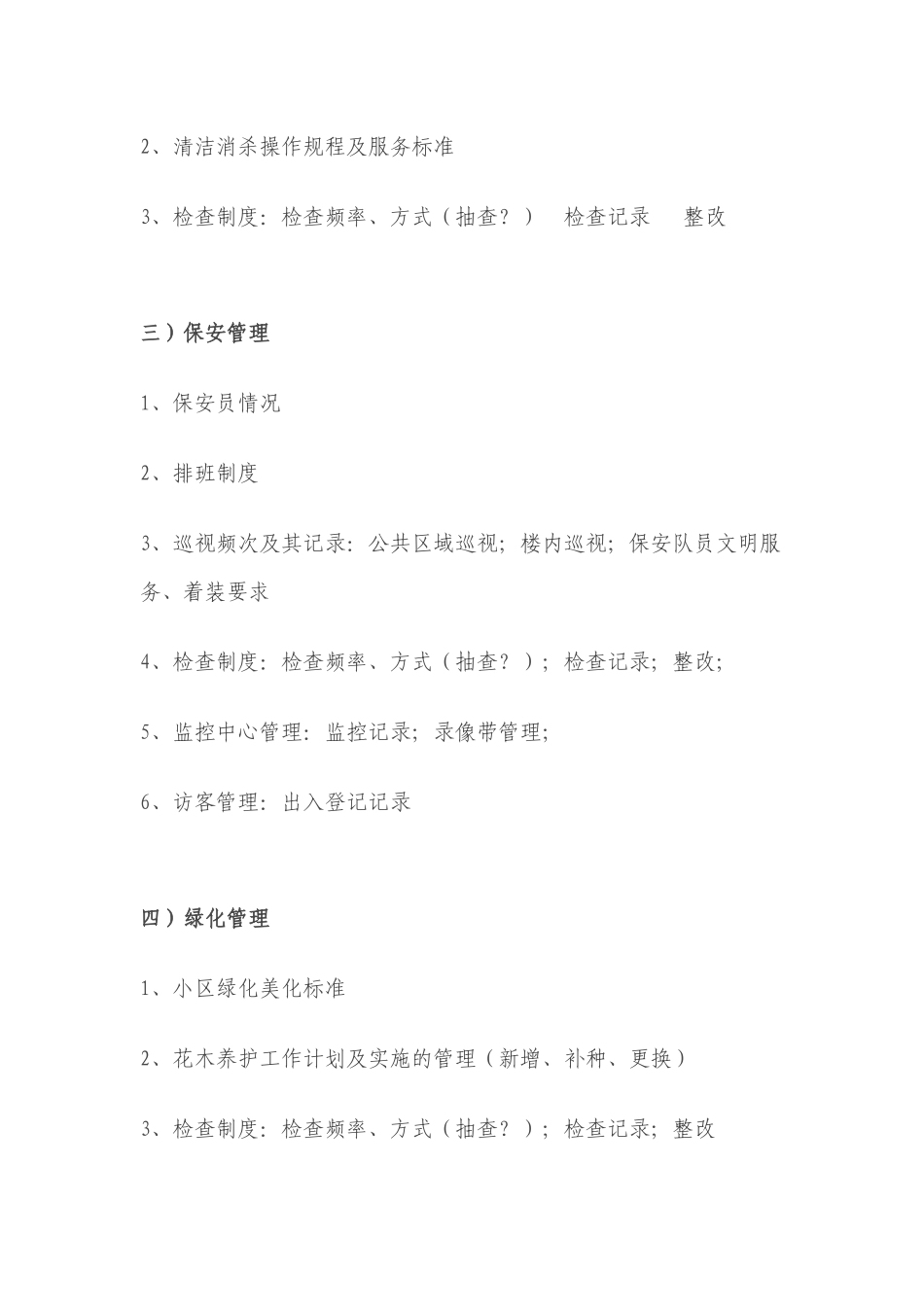 2、清洁消杀操作规程及服务标准

3、检查制度：检查频率、方式（抽查？） 检查记录 整改

三）保安管理

1、保安员情况

2、排班制度

3、巡视频次及其记录：公共区域巡视；楼内巡视；保安队员文明服务、着装要求

4、检查制度：检查频率、方式（抽查？）；检查记录；整改；

5、监控中心管理：监控记录；录像带管理；

6、访客管理：出入登记记录

四）绿化管理

1、小区绿化美化标准

2、花木养护工作计划及实施的管理（新增、补种、更换）

3、检查制度：检查频率、方式（抽查？）；检查记录；整改